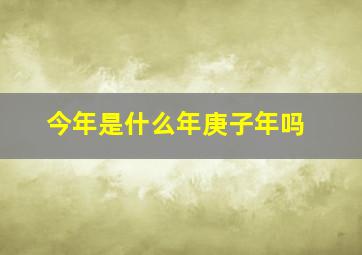 今年是什么年庚子年吗